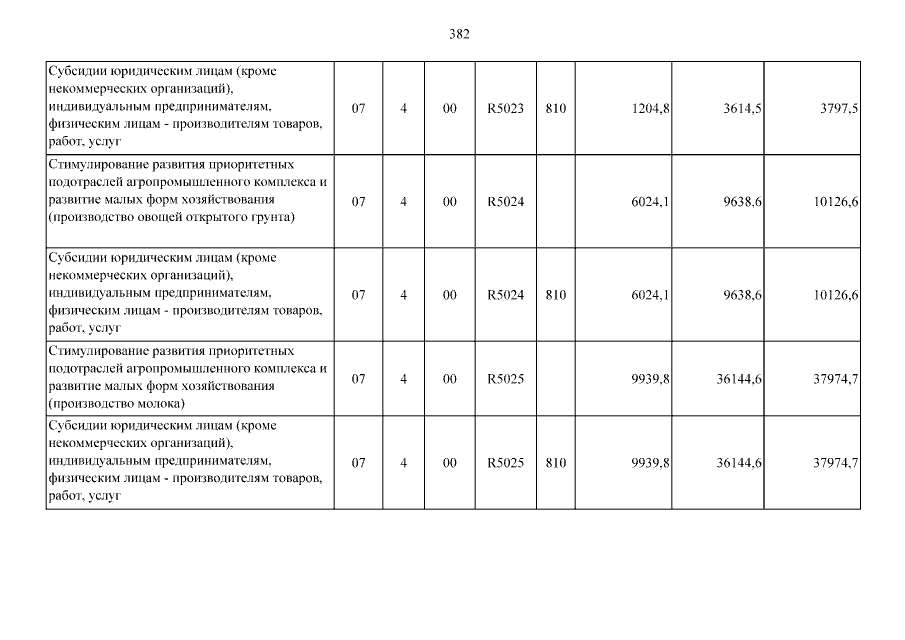 382

| | | | | | | | | |
|---|---|---|---|---|---|---|---|---|
| Субсидии юридическим лицам (кроме некоммерческих организаций), индивидуальным предпринимателям, физическим лицам - производителям товаров, работ, услуг | 07 | 4 | 00 | R5023 | 810 | 1204,8 | 3614,5 | 3797,5 |
| Стимулирование развития приоритетных подотраслей агропромышленного комплекса и развитие малых форм хозяйствования (производство овощей открытого грунта) | 07 | 4 | 00 | R5024 | | 6024,1 | 9638,6 | 10126,6 |
| Субсидии юридическим лицам (кроме некоммерческих организаций), индивидуальным предпринимателям, физическим лицам - производителям товаров, работ, услуг | 07 | 4 | 00 | R5024 | 810 | 6024,1 | 9638,6 | 10126,6 |
| Стимулирование развития приоритетных подотраслей агропромышленного комплекса и развитие малых форм хозяйствования (производство молока) | 07 | 4 | 00 | R5025 | | 9939,8 | 36144,6 | 37974,7 |
| Субсидии юридическим лицам (кроме некоммерческих организаций), индивидуальным предпринимателям, физическим лицам - производителям товаров, работ, услуг | 07 | 4 | 00 | R5025 | 810 | 9939,8 | 36144,6 | 37974,7 |